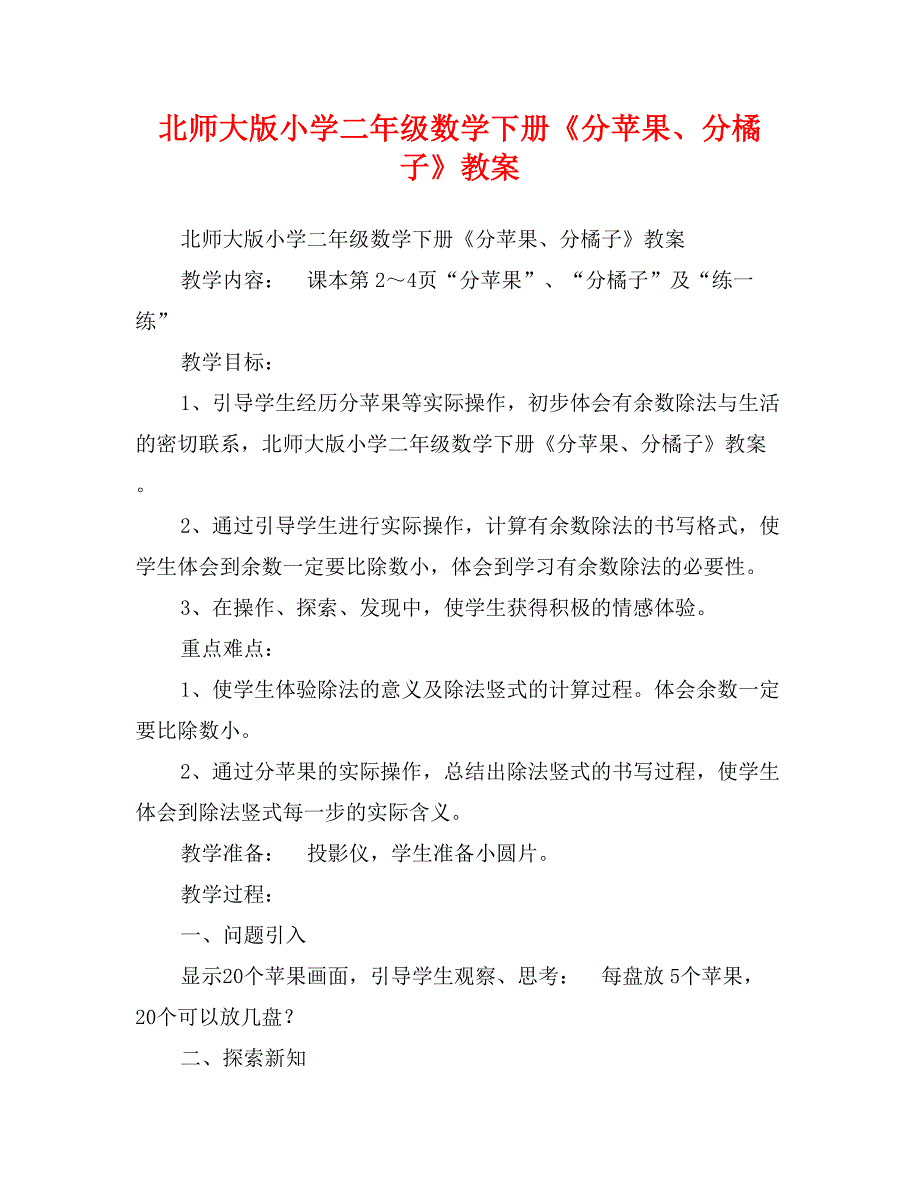 北师大版小学二年级数学下册《分苹果、分橘子》教案

北师大版小学二年级数学下册《分苹果、分橘子》教案

教学内容：　课本第 2～4页“分苹果”、“分橘子”及“练一练”

教学目标：

1、引导学生经历分苹果等实际操作，初步体会有余数除法与生活的密切联系，北师大版小学二年级数学下册《分苹果、分橘子》教案。

2、通过引导学生进行实际操作，计算有余数除法的书写格式，使学生体会到余数一定要比除数小，体会到学习有余数除法的必要性。

3、在操作、探索、发现中，使学生获得积极的情感体验。

重点难点：

1、使学生体验除法的意义及除法竖式的计算过程。体会余数一定要比除数小。

2、通过分苹果的实际操作，总结出除法竖式的书写过程，使学生体会到除法竖式每一步的实际含义。

教学准备：　投影仪，学生准备小圆片。

教学过程：

一、问题引入

显示20个苹果画面，引导学生观察、思考：　每盘放 5个苹果，20个可以放几盘？

二、探索新知